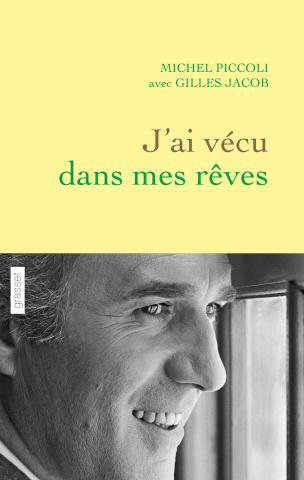 MICHEL PICCOLI
avec GILLES JACOB

J'ai vécu
dans mes rêves

grasset